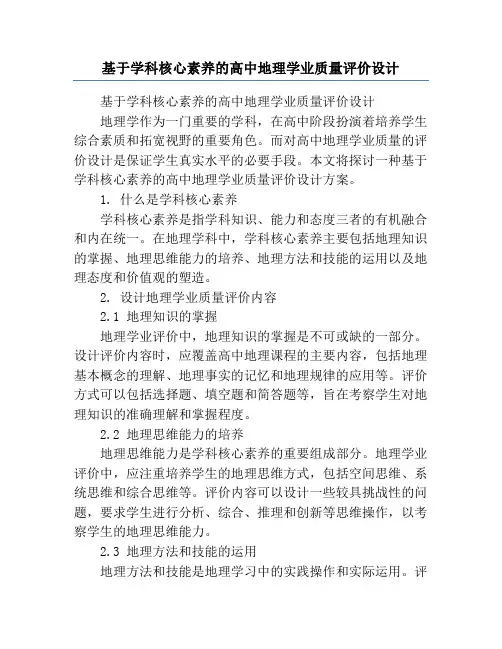 基于学科核心素养的高中地理学业质量评价设计

基于学科核心素养的高中地理学业质量评价设计

地理学作为一门重要的学科，在高中阶段扮演着培养学生综合素质和拓宽视野的重要角色。而对高中地理学业质量的评价设计是保证学生真实水平的必要手段。本文将探讨一种基于学科核心素养的高中地理学业质量评价设计方案。

1. 什么是学科核心素养

学科核心素养是指学科知识、能力和态度三者的有机融合和内在统一。在地理学科中，学科核心素养主要包括地理知识的掌握、地理思维能力的培养、地理方法和技能的运用以及地理态度和价值观的塑造。

2. 设计地理学业质量评价内容

2.1 地理知识的掌握

地理学业评价中，地理知识的掌握是不可或缺的一部分。设计评价内容时，应覆盖高中地理课程的主要内容，包括地理基本概念的理解、地理事实的记忆和地理规律的应用等。评价方式可以包括选择题、填空题和简答题等，旨在考察学生对地理知识的准确理解和掌握程度。

2.2 地理思维能力的培养

地理思维能力是学科核心素养的重要组成部分。地理学业评价中，应注重培养学生的地理思维方式，包括空间思维、系统思维和综合思维等。评价内容可以设计一些较具挑战性的问题，要求学生进行分析、综合、推理和创新等思维操作，以考察学生的地理思维能力。

2.3 地理方法和技能的运用

地理方法和技能是地理学习中的实践操作和实际运用。评